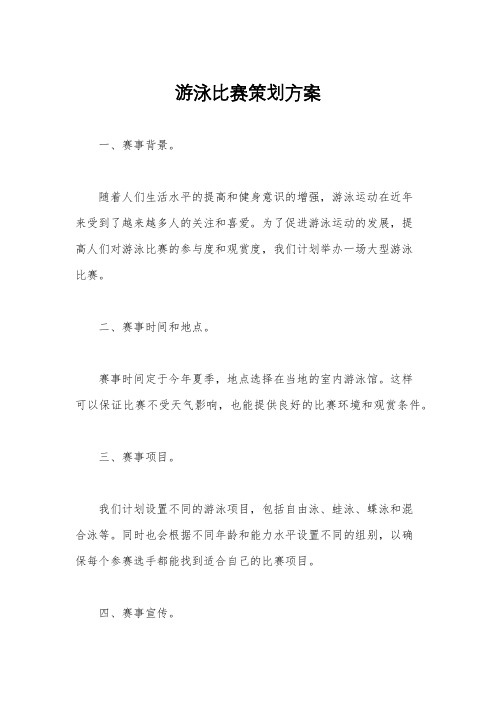 游泳比赛策划方案

一、赛事背景。

随着人们生活水平的提高和健身意识的增强，游泳运动在近年来受到了越来越多人的关注和喜爱。为了促进游泳运动的发展，提高人们对游泳比赛的参与度和观赏度，我们计划举办一场大型游泳比赛。

二、赛事时间和地点。

赛事时间定于今年夏季，地点选择在当地的室内游泳馆。这样可以保证比赛不受天气影响，也能提供良好的比赛环境和观赏条件。

三、赛事项目。

我们计划设置不同的游泳项目，包括自由泳、蛙泳、蝶泳和混合泳等。同时也会根据不同年龄和能力水平设置不同的组别，以确保每个参赛选手都能找到适合自己的比赛项目。

四、赛事宣传。